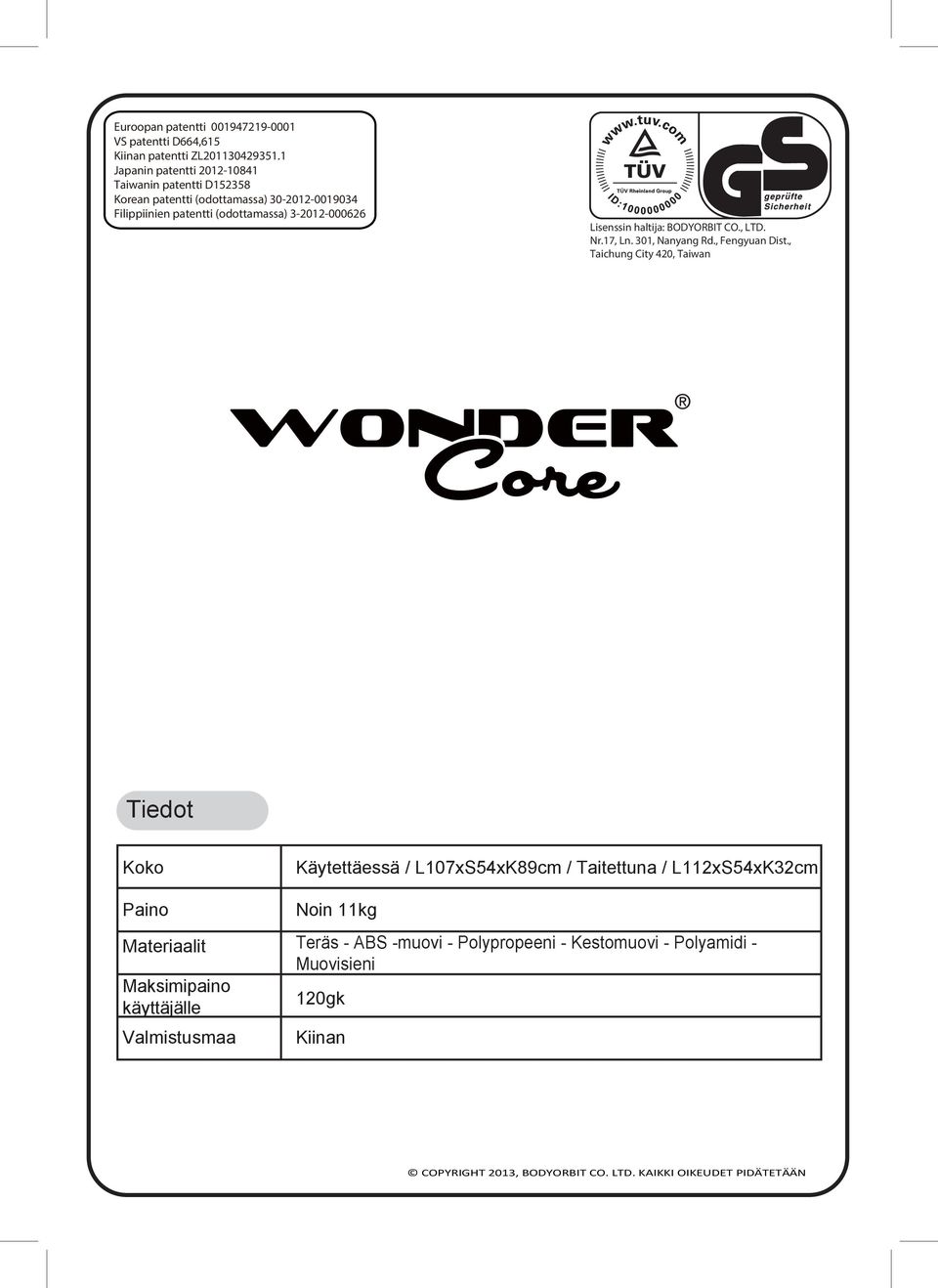 Euroopan patentti 001947219-0001
VS patentti D664,615
Kiinan patentti ZL201130429351.1
Japanin patentti 2012-10841
Taiwanin patentti D152358
Korean patentti (odottamassa) 30-2012-0019034
Filippiinien patentti (odottamassa) 3-2012-000626

www.tuv.com
TÜV
TÜV Rheinland Group
ID:1000000000
GS
geprüfte Sicherheit

Lisenssin haltija: BODYORBIT CO., LTD.
Nr.17, Ln. 301, Nanyang Rd., Fengyuan Dist.,
Taichung City 420, Taiwan

WONDER Core ®

Tiedot

| Koko | Käytettäessä / L107xS54xK89cm / Taitettuna / L112xS54xK32cm |
|---|---|
| Paino | Noin 11kg |
| Materiaalit | Teräs - ABS -muovi - Polypropeeni - Kestomuovi - Polyamidi - Muovisieni |
| Maksimipaino käyttäjälle | 120gk |
| Valmistusmaa | Kiinan |

© COPYRIGHT 2013, BODYORBIT CO. LTD. KAIKKI OIKEUDET PIDÄTETÄÄN